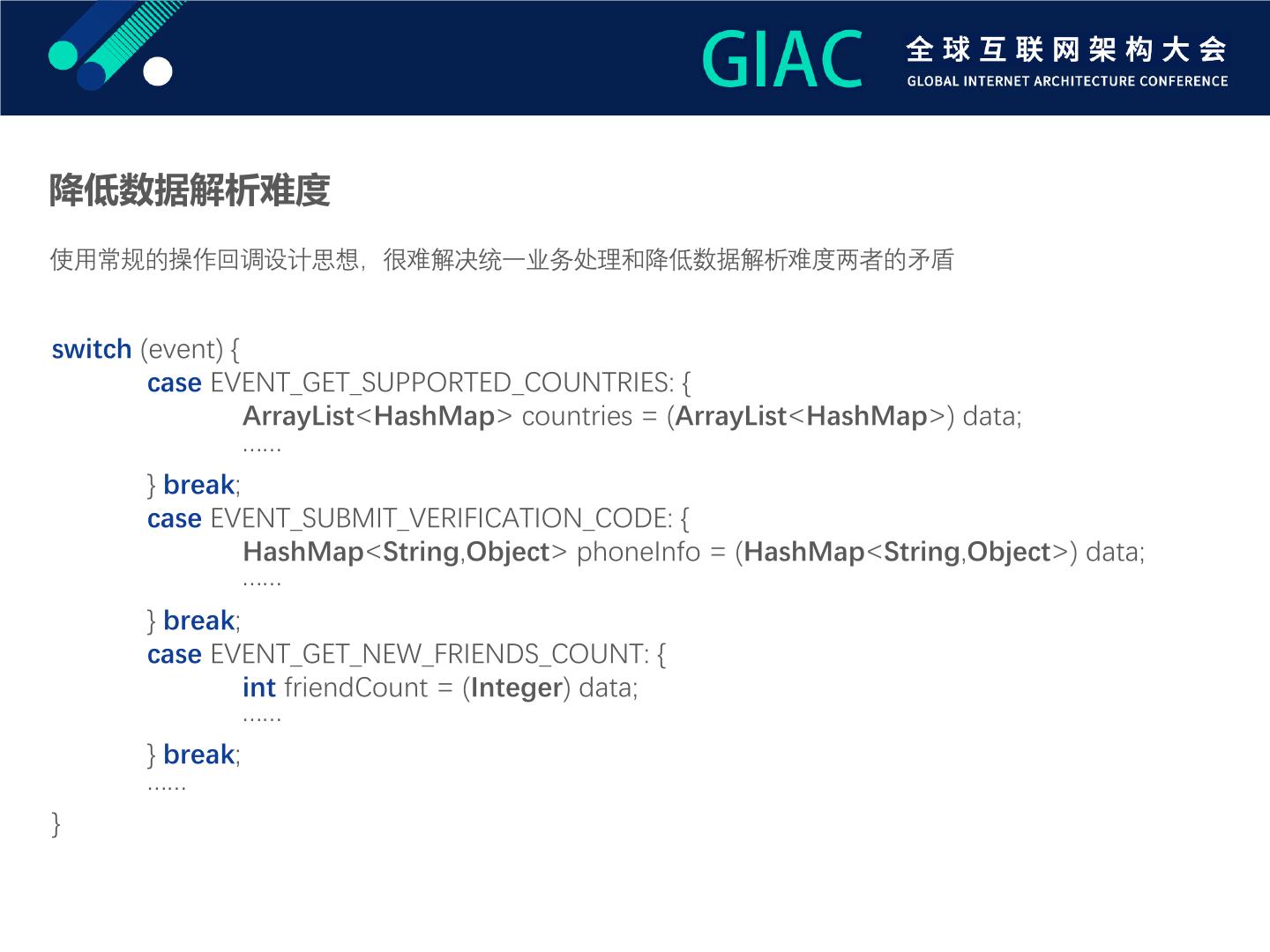 GIAC 全球互联网架构大会
GLOBAL INTERNET ARCHITECTURE CONFERENCE

降低数据解析难度

使用常规的操作回调设计思想，很难解决统一业务处理和降低数据解析难度两者的矛盾

switch (event) {
case EVENT_GET_SUPPORTED_COUNTRIES: {
ArrayList<HashMap> countries = (ArrayList<HashMap>) data;
......
} break;
case EVENT_SUBMIT_VERIFICATION_CODE: {
HashMap<String,Object> phoneInfo = (HashMap<String,Object>) data;
......
} break;
case EVENT_GET_NEW_FRIENDS_COUNT: {
int friendCount = (Integer) data;
......
} break;
......
}